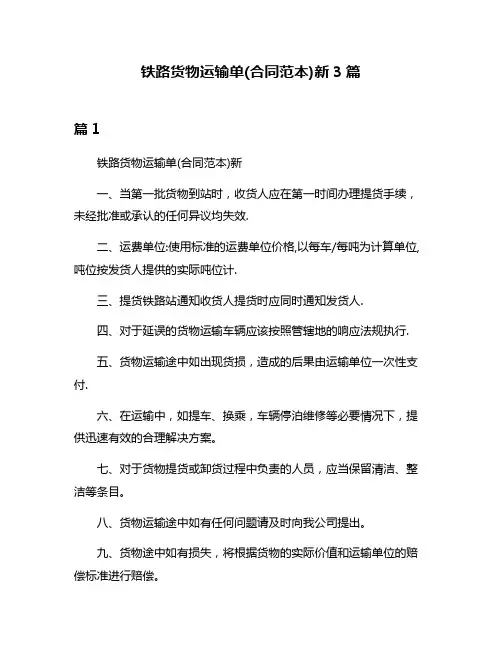 铁路货物运输单(合同范本)新 3 篇

篇 1

铁路货物运输单(合同范本)新

一、当第一批货物到站时，收货人应在第一时间办理提货手续，未经批准或承认的任何异议均失效.

二、运费单位:使用标准的运费单位价格,以每车/每吨为计算单位,吨位按发货人提供的实际吨位计.

三、提货铁路站通知收货人提货时应同时通知发货人.

四、对于延误的货物运输车辆应该按照管辖地的响应法规执行.

五、货物运输途中如出现货损，造成的后果由运输单位一次性支付.

六、在运输中，如提车、换乘，车辆停泊维修等必要情况下，提供迅速有效的合理解决方案。

七、对于货物提货或卸货过程中负责的人员，应当保留清洁、整洁等条目。

八、货物运输途中如有任何问题请及时向我公司提出。

九、货物途中如有损失，将根据货物的实际价值和运输单位的赔偿标准进行赔偿。